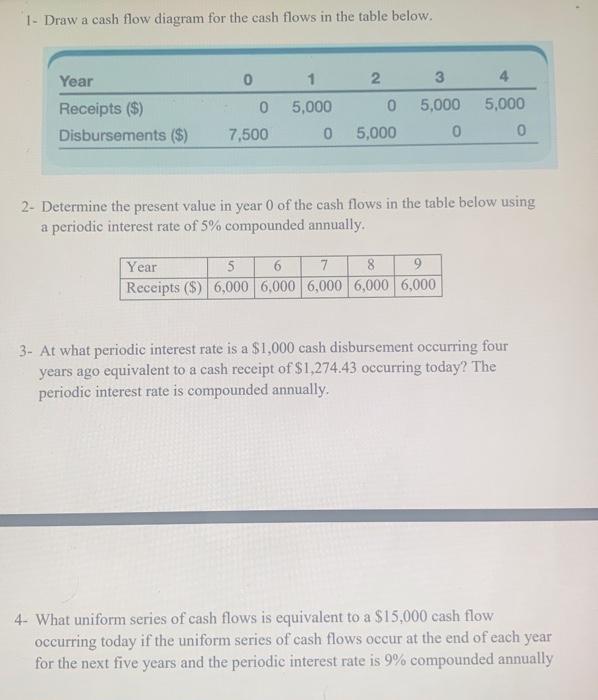 1- Draw a cash flow diagram for the cash flows in the table below.

| Year | 0 | 1 | 2 | 3 | 4 |
|---|---|---|---|---|---|
| Receipts ($) | 0 | 5,000 | 0 | 5,000 | 5,000 |
| Disbursements ($) | 7,500 | 0 | 5,000 | 0 | 0 |

2- Determine the present value in year 0 of the cash flows in the table below using a periodic interest rate of 5% compounded annually.

| Year | 5 | 6 | 7 | 8 | 9 |
|---|---|---|---|---|---|
| Receipts ($) | 6,000 | 6,000 | 6,000 | 6,000 | 6,000 |

3- At what periodic interest rate is a $1,000 cash disbursement occurring four years ago equivalent to a cash receipt of $1,274.43 occurring today? The periodic interest rate is compounded annually.

4- What uniform series of cash flows is equivalent to a $15,000 cash flow occurring today if the uniform series of cash flows occur at the end of each year for the next five years and the periodic interest rate is 9% compounded annually